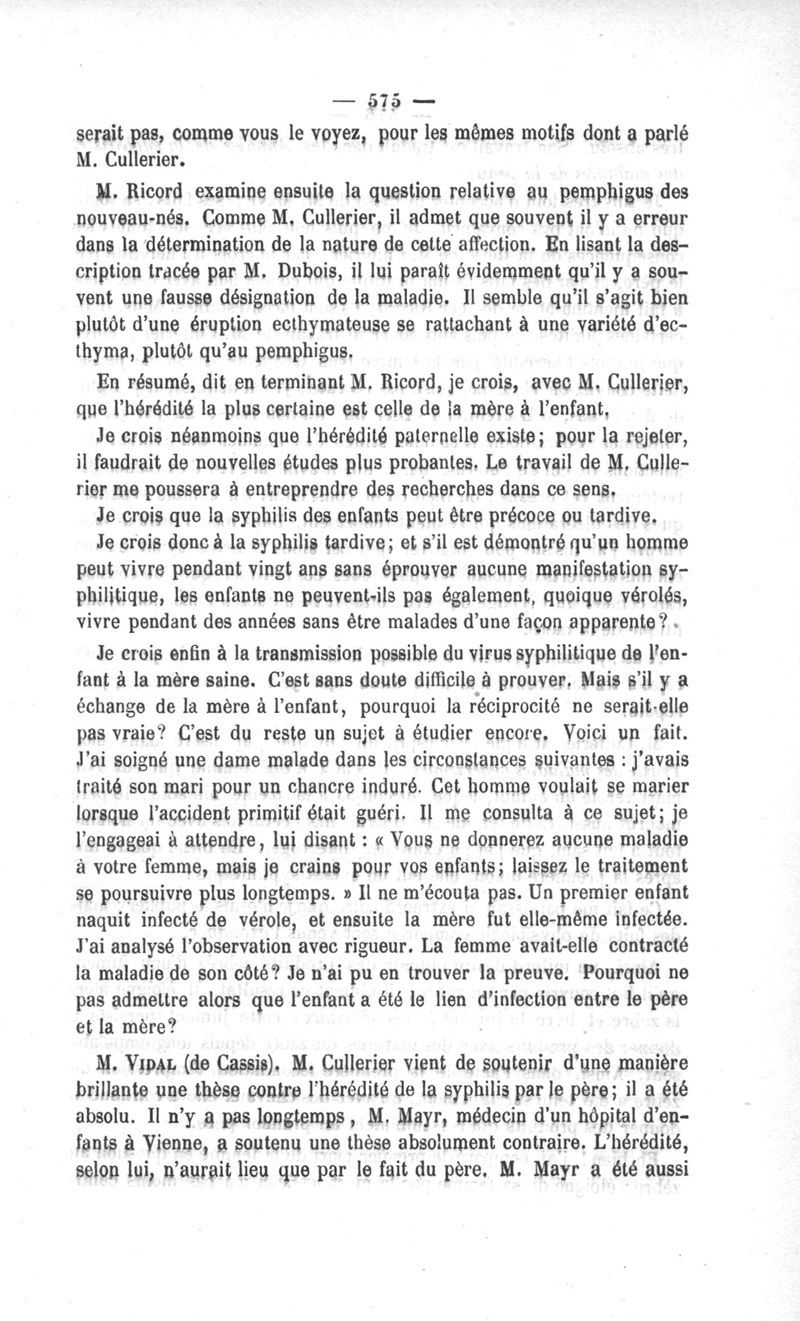 — 575 —

serait pas, comme vous le voyez, pour les mêmes motifs dont a parlé M. Cullerier.

M. Ricord examine ensuite la question relative au pemphigus des nouveau-nés. Comme M. Cullerier, il admet que souvent il y a erreur dans la détermination de la nature de cette affection. En lisant la description tracée par M. Dubois, il lui paraît évidemment qu'il y a souvent une fausse désignation de la maladie. Il semble qu'il s'agit bien plutôt d'une éruption ecthymateuse se rattachant à une variété d'ecthyma, plutôt qu'au pemphigus.

En résumé, dit en terminant M. Ricord, je crois, avec M. Cullerier, que l'hérédité la plus certaine est celle de la mère à l'enfant.

Je crois néanmoins que l'hérédité paternelle existe; pour la rejeter, il faudrait de nouvelles études plus probantes. Le travail de M. Cullerier me poussera à entreprendre des recherches dans ce sens.

Je crois que la syphilis des enfants peut être précoce ou tardive.

Je crois donc à la syphilis tardive; et s'il est démontré qu'un homme peut vivre pendant vingt ans sans éprouver aucune manifestation syphilitique, les enfants ne peuvent-ils pas également, quoique vérolés, vivre pendant des années sans être malades d'une façon apparente?

Je crois enfin à la transmission possible du virus syphilitique de l'enfant à la mère saine. C'est sans doute difficile à prouver. Mais s'il y a échange de la mère à l'enfant, pourquoi la réciprocité ne serait-elle pas vraie? C'est du reste un sujet à étudier encore. Voici un fait. J'ai soigné une dame malade dans les circonstances suivantes : j'avais traité son mari pour un chancre induré. Cet homme voulait se marier lorsque l'accident primitif était guéri. Il me consulta à ce sujet; je l'engageai à attendre, lui disant : « Vous ne donnerez aucune maladie à votre femme, mais je crains pour vos enfants; laissez le traitement se poursuivre plus longtemps. » Il ne m'écouta pas. Un premier enfant naquit infecté de vérole, et ensuite la mère fut elle-même infectée. J'ai analysé l'observation avec rigueur. La femme avait-elle contracté la maladie de son côté? Je n'ai pu en trouver la preuve. Pourquoi ne pas admettre alors que l'enfant a été le lien d'infection entre le père et la mère?

M. Vidal (de Cassis). M. Cullerier vient de soutenir d'une manière brillante une thèse contre l'hérédité de la syphilis par le père; il a été absolu. Il n'y a pas longtemps, M. Mayr, médecin d'un hôpital d'enfants à Vienne, a soutenu une thèse absolument contraire. L'hérédité, selon lui, n'aurait lieu que par le fait du père. M. Mayr a été aussi